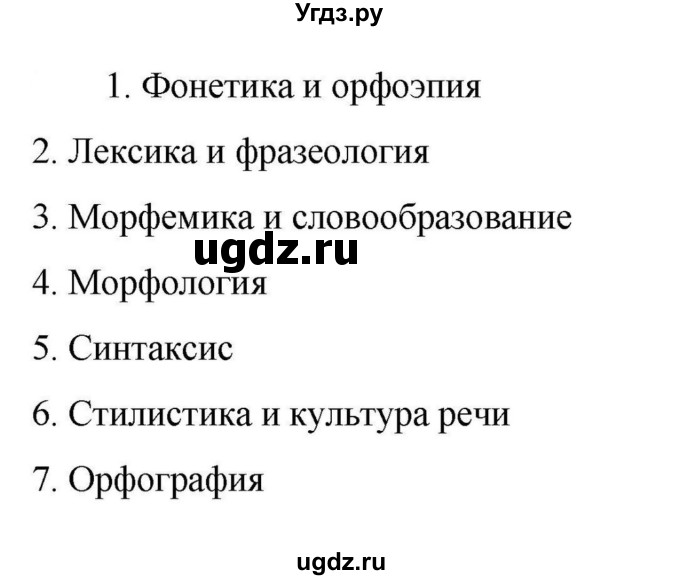 Угдз.ру

1. Фонетика и орфоэпия
2. Лексика и фразеология
3. Морфемика и словообразование
ugdz.ru
4. Морфология
5. Синтаксис
6. Стилистика и культура речи
7. Орфография

ugdz.ru